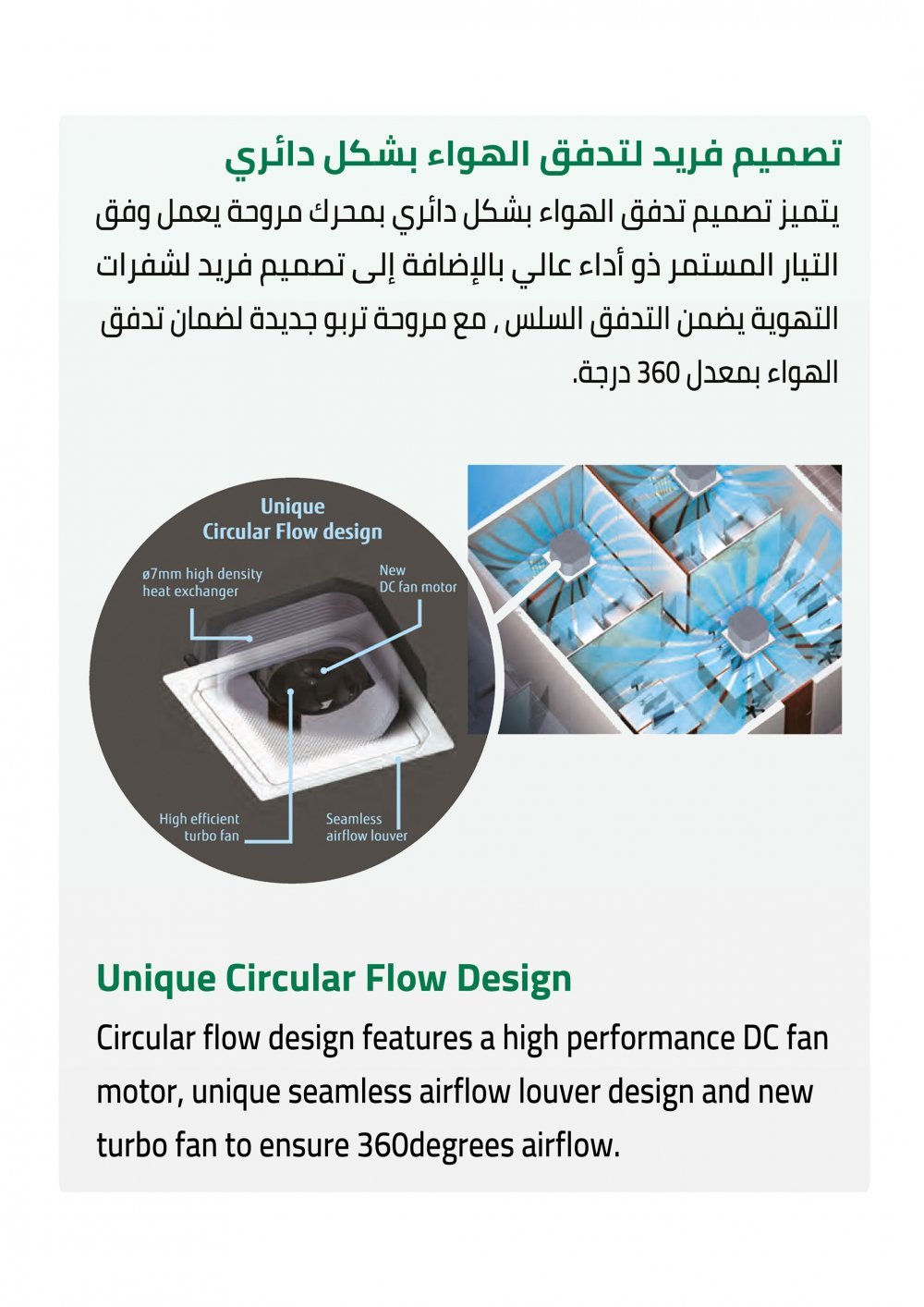 تصميم فريد لتدفق الهواء بشكل دائري

يتميز تصميم تدفق الهواء بشكل دائري بمحرك مروحة يعمل وفق التيار المستمر ذو أداء عالي بالإضافة إلى تصميم فريد لشفرات التهوية يضمن التدفق السلس , مع مروحة تربو جديدة لضمان تدفق الهواء بمعدل 360 درجة.

Unique Circular Flow design

ø7mm high density heat exchanger

New DC fan motor

High efficient turbo fan

Seamless airflow louver

Unique Circular Flow Design

Circular flow design features a high performance DC fan motor, unique seamless airflow louver design and new turbo fan to ensure 360degrees airflow.